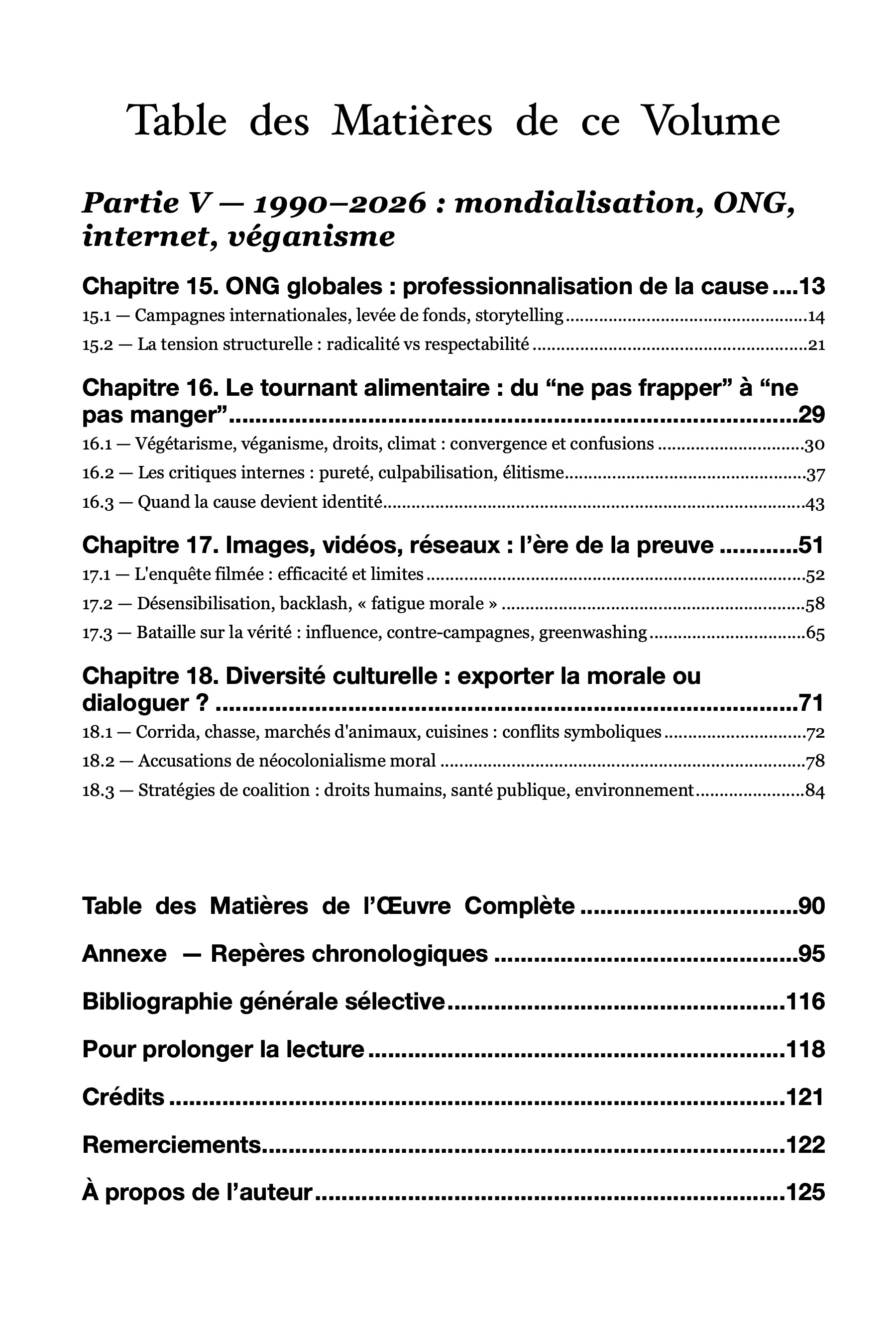 Table des Matières de ce Volume

Partie V — 1990–2026 : mondialisation, ONG, internet, véganisme

Chapitre 15. ONG globales : professionnalisation de la cause 13

15.1 — Campagnes internationales, levée de fonds, storytelling 14

15.2 — La tension structurelle : radicalité vs respectabilité 21

Chapitre 16. Le tournant alimentaire : du "ne pas frapper" à "ne pas manger" 29

16.1 — Végétarisme, véganisme, droits, climat : convergence et confusions 30

16.2 — Les critiques internes : pureté, culpabilisation, élitisme 37

16.3 — Quand la cause devient identité 43

Chapitre 17. Images, vidéos, réseaux : l'ère de la preuve 51

17.1 — L'enquête filmée : efficacité et limites 52

17.2 — Désensibilisation, backlash, « fatigue morale » 58

17.3 — Bataille sur la vérité : influence, contre-campagnes, greenwashing 65

Chapitre 18. Diversité culturelle : exporter la morale ou dialoguer ? 71

18.1 — Corrida, chasse, marchés d'animaux, cuisines : conflits symboliques 72

18.2 — Accusations de néocolonialisme moral 78

18.3 — Stratégies de coalition : droits humains, santé publique, environnement 84

Table des Matières de l'Œuvre Complète 90

Annexe — Repères chronologiques 95

Bibliographie générale sélective 116

Pour prolonger la lecture 118

Crédits 121

Remerciements 122

À propos de l'auteur 125